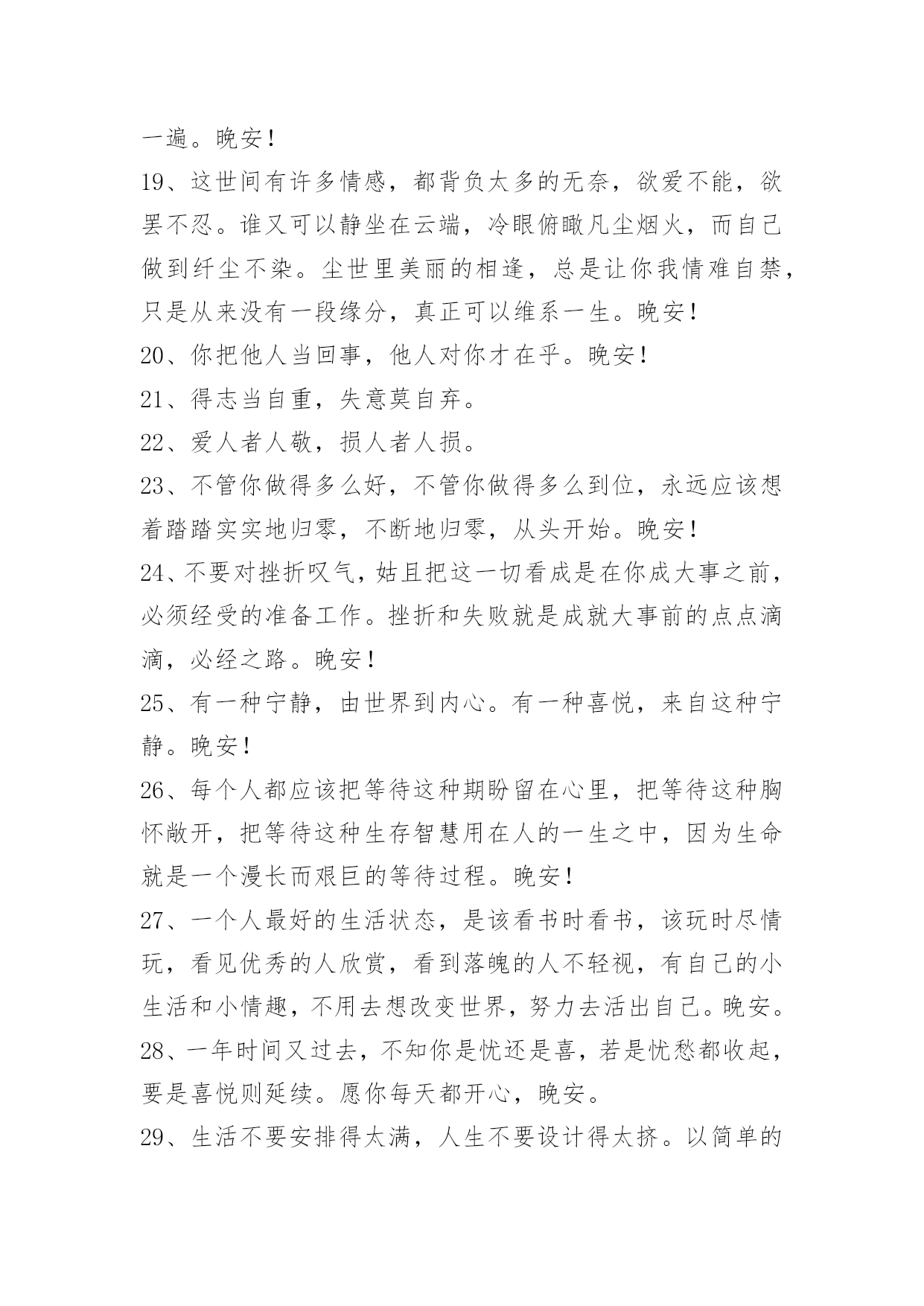 一遍。晚安！

19、这世间有许多情感，都背负太多的无奈，欲爱不能，欲罢不忍。谁又可以静坐在云端，冷眼俯瞰凡尘烟火，而自己做到纤尘不染。尘世里美丽的相逢，总是让你我情难自禁，只是从来没有一段缘分，真正可以维系一生。晚安！

20、你把他人当回事，他人对你才在乎。晚安！

21、得志当自重，失意莫自弃。

22、爱人者人敬，损人者人损。

23、不管你做得多么好，不管你做得多么到位，永远应该想着踏踏实实地归零，不断地归零，从头开始。晚安！

24、不要对挫折叹气，姑且把这一切看成是在你成大事之前，必须经受的准备工作。挫折和失败就是成就大事前的点点滴滴，必经之路。晚安！

25、有一种宁静，由世界到内心。有一种喜悦，来自这种宁静。晚安！

26、每个人都应该把等待这种期盼留在心里，把等待这种胸怀敞开，把等待这种生存智慧用在人的一生之中，因为生命就是一个漫长而艰巨的等待过程。晚安！

27、一个人最好的生活状态，是该看书时看书，该玩时尽情玩，看见优秀的人欣赏，看到落魄的人不轻视，有自己的小生活和小情趣，不用去想改变世界，努力去活出自己。晚安。

28、一年时间又过去，不知你是忧还是喜，若是忧愁都收起，要是喜悦则延续。愿你每天都开心，晚安。

29、生活不要安排得太满，人生不要设计得太挤。以简单的